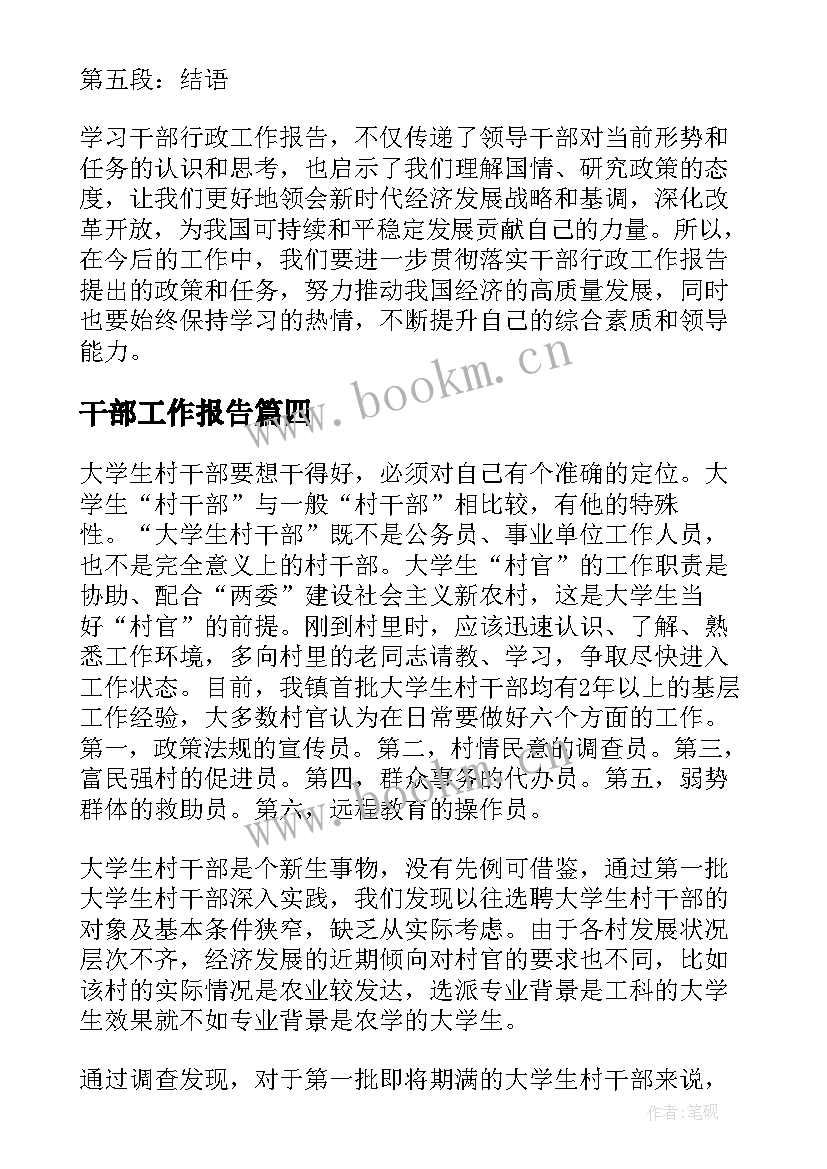 第五段：结语

学习干部行政工作报告，不仅传递了领导干部对当前形势和任务的认识和思考，也启示了我们理解国情、研究政策的态度，让我们更好地领会新时代经济发展战略和基调，深化改革开放，为我国可持续和平稳定发展贡献自己的力量。所以，在今后的工作中，我们要进一步贯彻落实干部行政工作报告提出的政策和任务，努力推动我国经济的高质量发展，同时也要始终保持学习的热情，不断提升自己的综合素质和领导能力。

www.bookm.cn

干部工作报告篇四

大学生村干部要想干得好，必须对自己有个准确的定位。大学生“村干部”与一般“村干部”相比较，有他的特殊性。“大学生村干部”既不是公务员、事业单位工作人员，也不是完全意义上的村干部。大学生“村官”的工作职责是协助、配合“两委”建设社会主义新农村，这是大学生当好“村官”的前提。刚到村里时，应该迅速认识、了解、熟悉工作环境，多向村里的老同志请教、学习，争取尽快进入工作状态。目前，我镇首批大学生村干部均有2年以上的基层工作经验，大多数村官认为在日常要做好六个方面的工作。第一，政策法规的宣传员。第二，村情民意的调查员。第三，富民强村的促进员。第四，群众事务的代办员。第五，弱势群体的救助员。第六，远程教育的操作员。

大学生村干部是个新生事物，没有先例可借鉴，通过第一批大学生村干部深入实践，我们发现以往选聘大学生村干部的对象及基本条件狭窄，缺乏从实际考虑。由于各村发展状况层次不齐，经济发展的近期倾向对村官的要求也不同，比如该村的实际情况是农业较发达，选派专业背景是工科的大学生效果就不如专业背景是农学的大学生。

通过调查发现，对于第一批即将期满的大学生村干部来说，

作者:笔砚